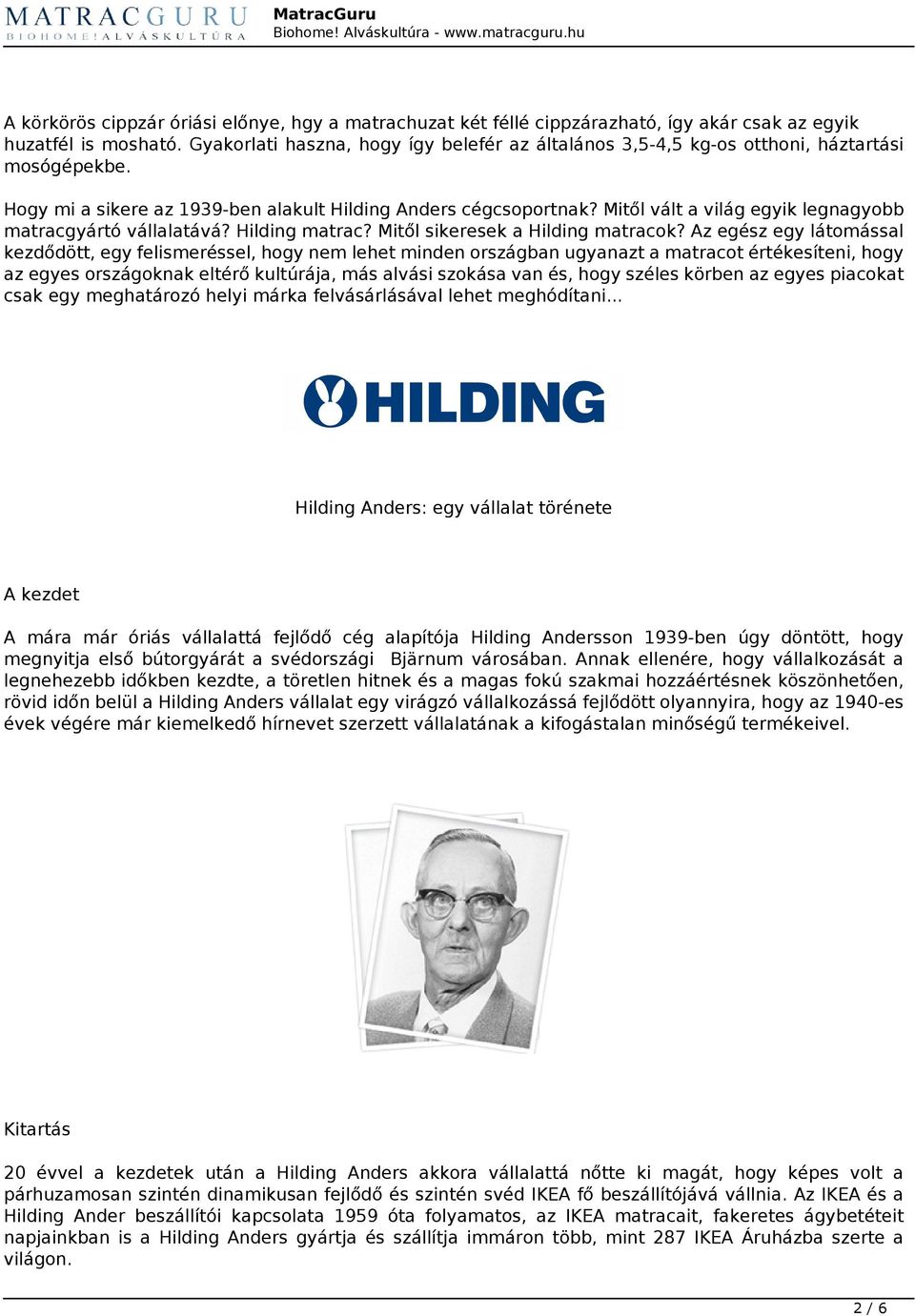 MATRACGURU
BIOHOME! ALVÁSKULTÚRA

MatracGuru
Biohome! Alváskultúra - www.matracguru.hu

A körkörös cippzár óriási előnye, hgy a matrachuzat két féllé cippzárazható, így akár csak az egyik huzatfél is mosható. Gyakorlati haszna, hogy így belefér az általános 3,5-4,5 kg-os otthoni, háztartási mosógépekbe.

Hogy mi a sikere az 1939-ben alakult Hilding Anders cégcsoportnak? Mitől vált a világ egyik legnagyobb matracgyártó vállalatává? Hilding matrac? Mitől sikeresek a Hilding matracok? Az egész egy látomással kezdődött, egy felismeréssel, hogy nem lehet minden országban ugyanazt a matracot értékesíteni, hogy az egyes országoknak eltérő kultúrája, más alvási szokása van és, hogy széles körben az egyes piacokat csak egy meghatározó helyi márka felvásárlásával lehet meghódítani...

HILDING

Hilding Anders: egy vállalat törénete

A kezdet

A mára már óriás vállalattá fejlődő cég alapítója Hilding Andersson 1939-ben úgy döntött, hogy megnyitja első bútorgyárát a svédországi Bjärnum városában. Annak ellenére, hogy vállalkozását a legnehezebb időkben kezdte, a töretlen hitnek és a magas fokú szakmai hozzáértésnek köszönhetően, rövid időn belül a Hilding Anders vállalat egy virágzó vállalkozássá fejlődött olyannyira, hogy az 1940-es évek végére már kiemelkedő hírnevet szerzett vállalatának a kifogástalan minőségű termékeivel.

Kitartás

20 évvel a kezdetek után a Hilding Anders akkora vállalattá nőtte ki magát, hogy képes volt a párhuzamosan szintén dinamikusan fejlődő és szintén svéd IKEA fő beszállítójává vállnia. Az IKEA és a Hilding Ander beszállítói kapcsolata 1959 óta folyamatos, az IKEA matracait, fakeretes ágybetéteit napjainkban is a Hilding Anders gyártja és szállítja immáron több, mint 287 IKEA Áruházba szerte a világon.

2 / 6